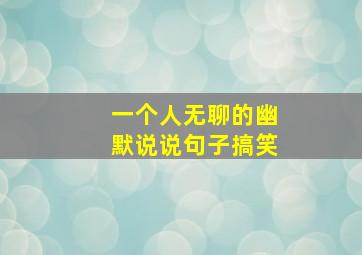 一个人无聊的幽默说说句子搞笑